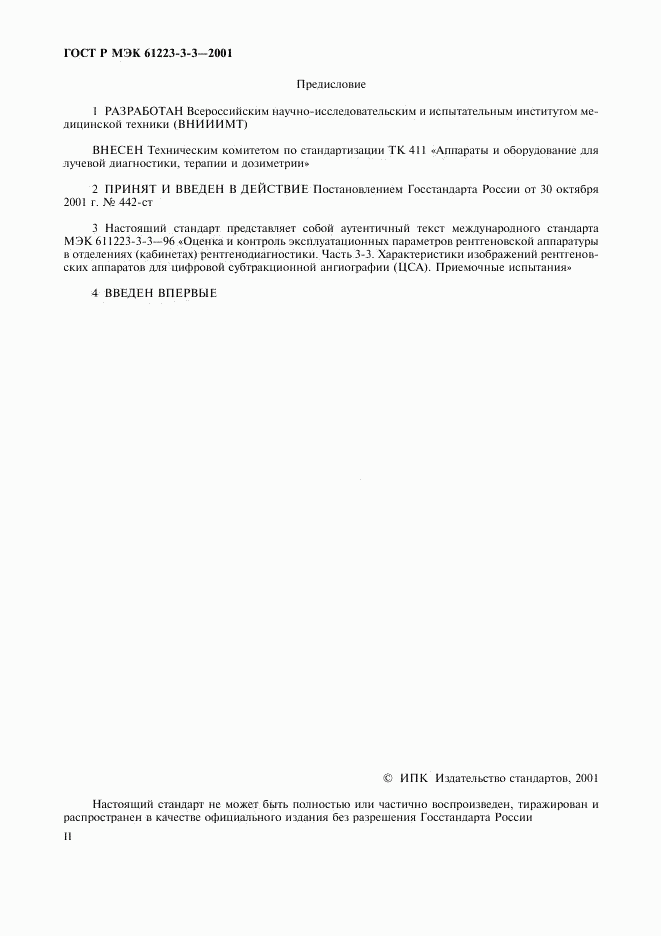 ГОСТ Р МЭК 61223-3-3—2001

Предисловие

1 РАЗРАБОТАН Всероссийским научно-исследовательским и испытательным институтом медицинской техники (ВНИИИМТ)

ВНЕСЕН Техническим комитетом по стандартизации ТК 411 «Аппараты и оборудование для лучевой диагностики, терапии и дозиметрии»

2 ПРИНЯТ И ВВЕДЕН В ДЕЙСТВИЕ Постановлением Госстандарта России от 30 октября 2001 г. № 442-ст

3 Настоящий стандарт представляет собой аутентичный текст международного стандарта МЭК 611223-3-3—96 «Оценка и контроль эксплуатационных параметров рентгеновской аппаратуры в отделениях (кабинетах) рентгенодиагностики. Часть 3-3. Характеристики изображений рентгеновских аппаратов для цифровой субтракционной ангиографии (ЦСА). Приемочные испытания»

4 ВВЕДЕН ВПЕРВЫЕ

© ИПК Издательство стандартов, 2001

Настоящий стандарт не может быть полностью или частично воспроизведен, тиражирован и распространен в качестве официального издания без разрешения Госстандарта России

II